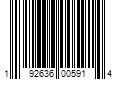 1 92636 00591 4